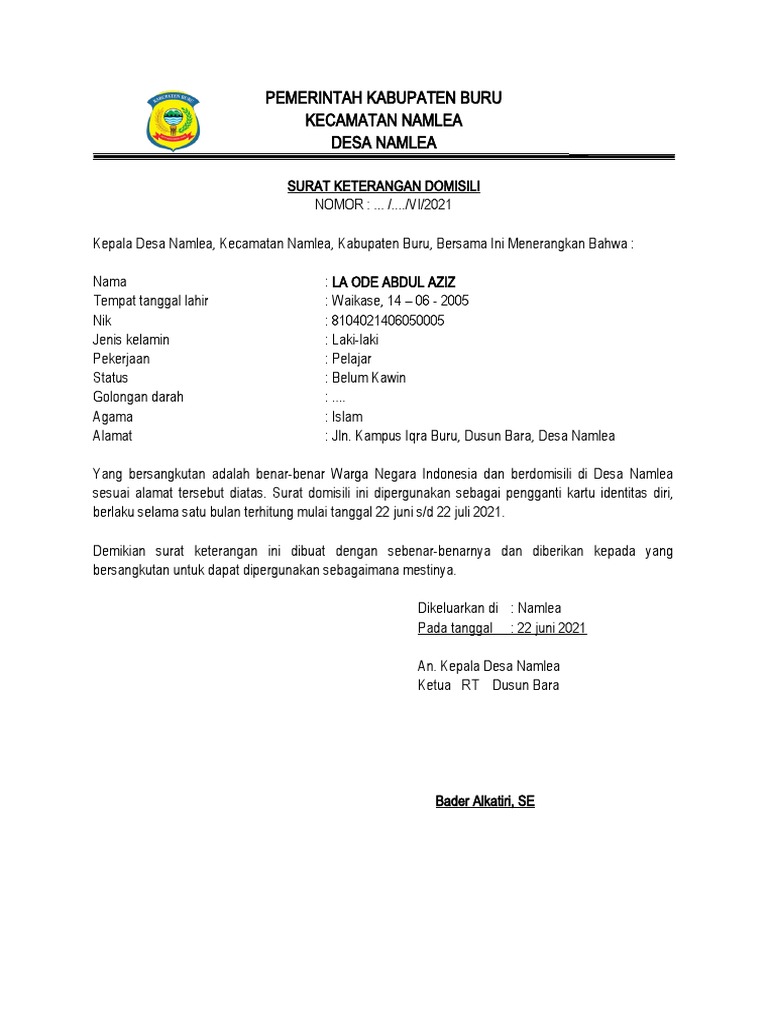 KABUPATEN BURU

PEMERINTAH KABUPATEN BURU
KECAMATAN NAMLEA
DESA NAMLEA

SURAT KETERANGAN DOMISILI
NOMOR : ... /..../VI/2021

Kepala Desa Namlea, Kecamatan Namlea, Kabupaten Buru, Bersama Ini Menerangkan Bahwa :

Nama : LA ODE ABDUL AZIZ
Tempat tanggal lahir : Waikase, 14 – 06 - 2005
Nik : 8104021406050005
Jenis kelamin : Laki-laki
Pekerjaan : Pelajar
Status : Belum Kawin
Golongan darah : ....
Agama : Islam
Alamat : Jln. Kampus Iqra Buru, Dusun Bara, Desa Namlea

Yang bersangkutan adalah benar-benar Warga Negara Indonesia dan berdomisili di Desa Namlea sesuai alamat tersebut diatas. Surat domisili ini dipergunakan sebagai pengganti kartu identitas diri, berlaku selama satu bulan terhitung mulai tanggal 22 juni s/d 22 juli 2021.

Demikian surat keterangan ini dibuat dengan sebenar-benarnya dan diberikan kepada yang bersangkutan untuk dapat dipergunakan sebagaimana mestinya.

Dikeluarkan di : Namlea
Pada tanggal : 22 juni 2021

An. Kepala Desa Namlea
Ketua RT Dusun Bara

Bader Alkatiri, SE